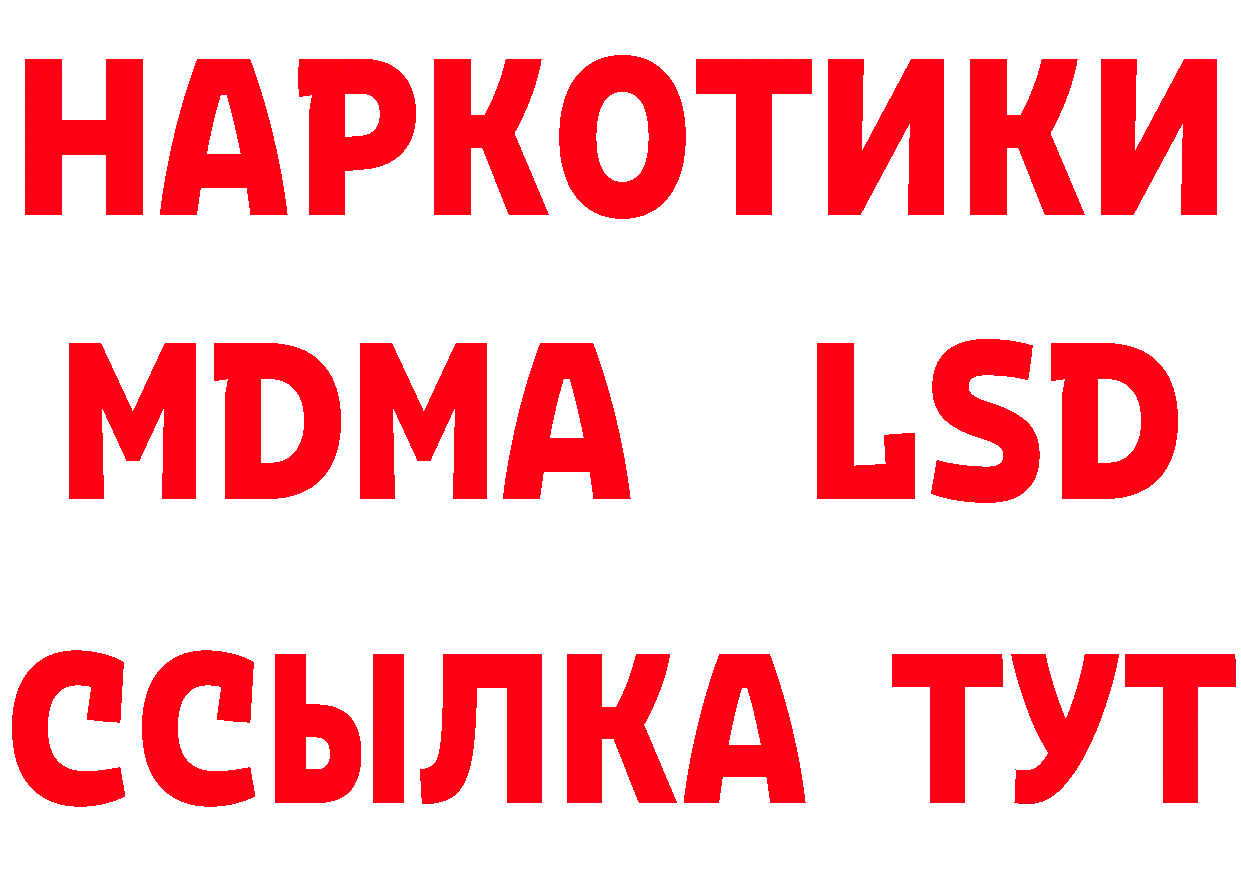 НАРКОТИКИ
MDMA LSD
ССЫЛКА ТУТ